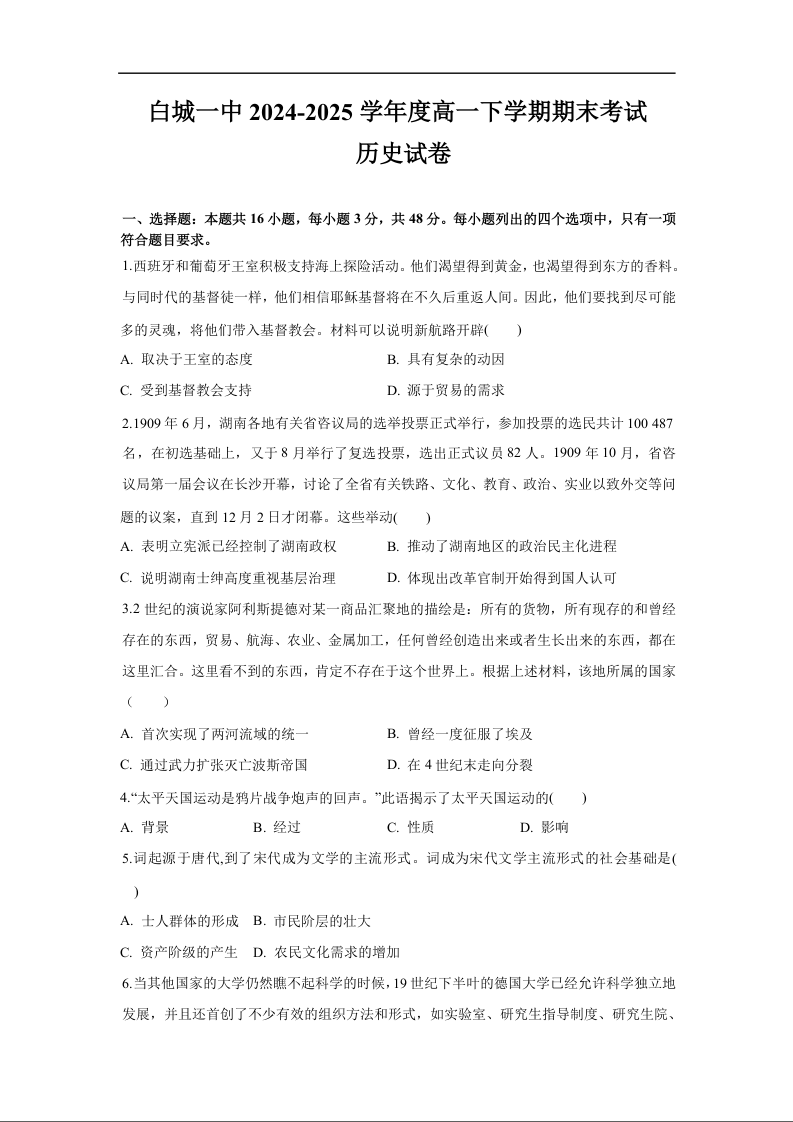 白城一中 2024-2025 学年度高一下学期期末考试
历史试卷

一、选择题：本题共 16 小题，每小题 3 分，共 48 分。每小题列出的四个选项中，只有一项符合题目要求。

1.西班牙和葡萄牙王室积极支持海上探险活动。他们渴望得到黄金，也渴望得到东方的香料。与同时代的基督徒一样，他们相信耶稣基督将在不久后重返人间。因此，他们要找到尽可能多的灵魂，将他们带入基督教会。材料可以说明新航路开辟(　　)

A. 取决于王室的态度
B. 具有复杂的动因
C. 受到基督教会支持
D. 源于贸易的需求

2.1909 年 6 月，湖南各地有关省咨议局的选举投票正式举行，参加投票的选民共计 100 487 名，在初选基础上，又于 8 月举行了复选投票，选出正式议员 82 人。1909 年 10 月，省咨议局第一届会议在长沙开幕，讨论了全省有关铁路、文化、教育、政治、实业以致外交等问题的议案，直到 12 月 2 日才闭幕。这些举动(　　)

A. 表明立宪派已经控制了湖南政权
B. 推动了湖南地区的政治民主化进程
C. 说明湖南士绅高度重视基层治理
D. 体现出改革官制开始得到国人认可

3.2 世纪的演说家阿利斯提德对某一商品汇聚地的描绘是：所有的货物，所有现存的和曾经存在的东西，贸易、航海、农业、金属加工，任何曾经创造出来或者生长出来的东西，都在这里汇合。这里看不到的东西，肯定不存在于这个世界上。根据上述材料，该地所属的国家（　　）

A. 首次实现了两河流域的统一
B. 曾经一度征服了埃及
C. 通过武力扩张灭亡波斯帝国
D. 在 4 世纪末走向分裂

4.“太平天国运动是鸦片战争炮声的回声。”此语揭示了太平天国运动的(　　)

A. 背景
B. 经过
C. 性质
D. 影响

5.词起源于唐代,到了宋代成为文学的主流形式。词成为宋代文学主流形式的社会基础是(　　)

A. 士人群体的形成
B. 市民阶层的壮大
C. 资产阶级的产生
D. 农民文化需求的增加

6.当其他国家的大学仍然瞧不起科学的时候,19 世纪下半叶的德国大学已经允许科学独立地发展，并且还首创了不少有效的组织方法和形式，如实验室、研究生指导制度、研究生院、